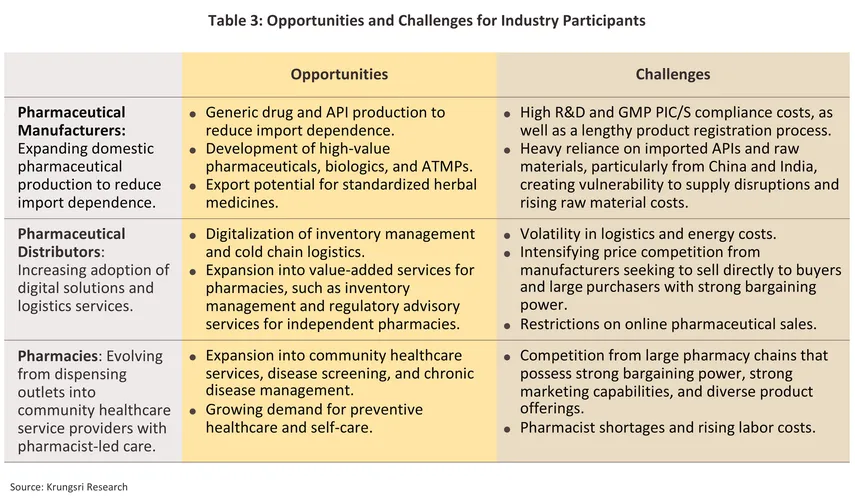 Table 3: Opportunities and Challenges for Industry Participants

|  | Opportunities | Challenges |
|---|---|---|
| Pharmaceutical Manufacturers: Expanding domestic pharmaceutical production to reduce import dependence. | • Generic drug and API production to reduce import dependence. • Development of high-value pharmaceuticals, biologics, and ATMPs. • Export potential for standardized herbal medicines. | • High R&D and GMP PIC/S compliance costs, as well as a lengthy product registration process. • Heavy reliance on imported APIs and raw materials, particularly from China and India, creating vulnerability to supply disruptions and rising raw material costs. |
| Pharmaceutical Distributors: Increasing adoption of digital solutions and logistics services. | • Digitalization of inventory management and cold chain logistics. • Expansion into value-added services for pharmacies, such as inventory management and regulatory advisory services for independent pharmacies. | • Volatility in logistics and energy costs. • Intensifying price competition from manufacturers seeking to sell directly to buyers and large purchasers with strong bargaining power. • Restrictions on online pharmaceutical sales. |
| Pharmacies: Evolving from dispensing outlets into community healthcare service providers with pharmacist-led care. | • Expansion into community healthcare services, disease screening, and chronic disease management. • Growing demand for preventive healthcare and self-care. | • Competition from large pharmacy chains that possess strong bargaining power, strong marketing capabilities, and diverse product offerings. • Pharmacist shortages and rising labor costs. |

Source: Krungsri Research